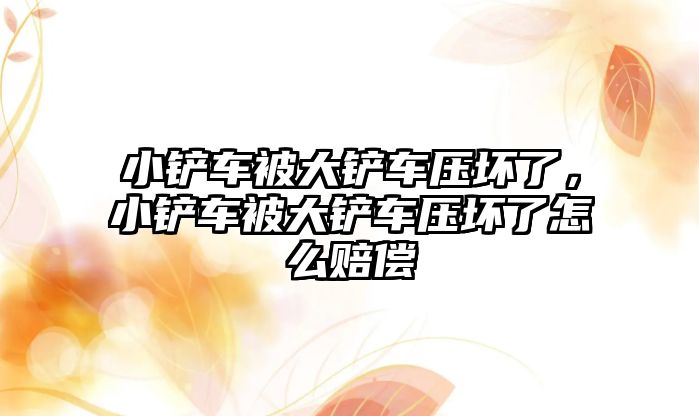 小铲车被大铲车压坏了，小铲车被大铲车压坏了怎么赔偿